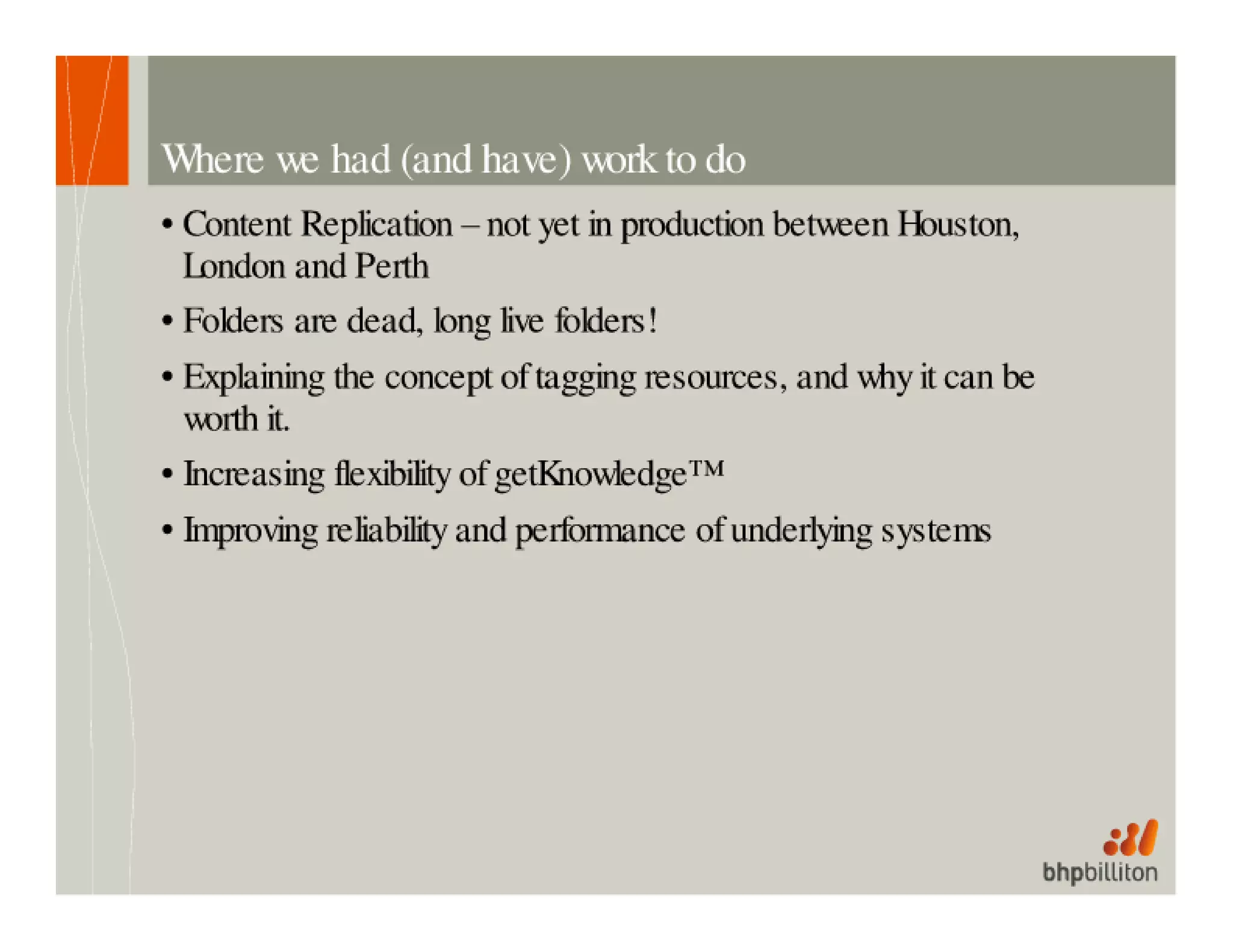 Where we had (and have) work to do

• Content Replication – not yet in production between Houston, London and Perth

• Folders are dead, long live folders!

• Explaining the concept of tagging resources, and why it can be worth it.

• Increasing flexibility of getKnowledge™

• Improving reliability and performance of underlying systems

bhpbilliton